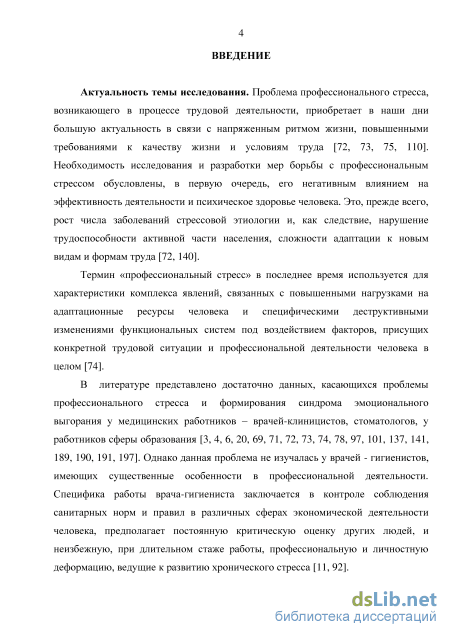 4

ВВЕДЕНИЕ

Актуальность темы исследования. Проблема профессионального стресса, возникающего в процессе трудовой деятельности, приобретает в наши дни большую актуальность в связи с напряженным ритмом жизни, повышенными требованиями к качеству жизни и условиям труда [72, 73, 75, 110]. Необходимость исследования и разработки мер борьбы с профессиональным стрессом обусловлены, в первую очередь, его негативным влиянием на эффективность деятельности и психическое здоровье человека. Это, прежде всего, рост числа заболеваний стрессовой этиологии и, как следствие, нарушение трудоспособности активной части населения, сложности адаптации к новым видам и формам труда [72, 140].

Термин «профессиональный стресс» в последнее время используется для характеристики комплекса явлений, связанных с повышенными нагрузками на адаптационные ресурсы человека и специфическими деструктивными изменениями функциональных систем под воздействием факторов, присущих конкретной трудовой ситуации и профессиональной деятельности человека в целом [74].

В литературе представлено достаточно данных, касающихся проблемы профессионального стресса и формирования синдрома эмоционального выгорания у медицинских работников – врачей-клиницистов, стоматологов, у работников сферы образования [3, 4, 6, 20, 69, 71, 72, 73, 74, 78, 97, 101, 137, 141, 189, 190, 191, 197]. Однако данная проблема не изучалась у врачей - гигиенистов, имеющих существенные особенности в профессиональной деятельности. Специфика работы врача-гигиениста заключается в контроле соблюдения санитарных норм и правил в различных сферах экономической деятельности человека, предполагает постоянную критическую оценку других людей, и неизбежную, при длительном стаже работы, профессиональную и личностную деформацию, ведущие к развитию хронического стресса [11, 92].

dsLib.net
библиотека диссертаций